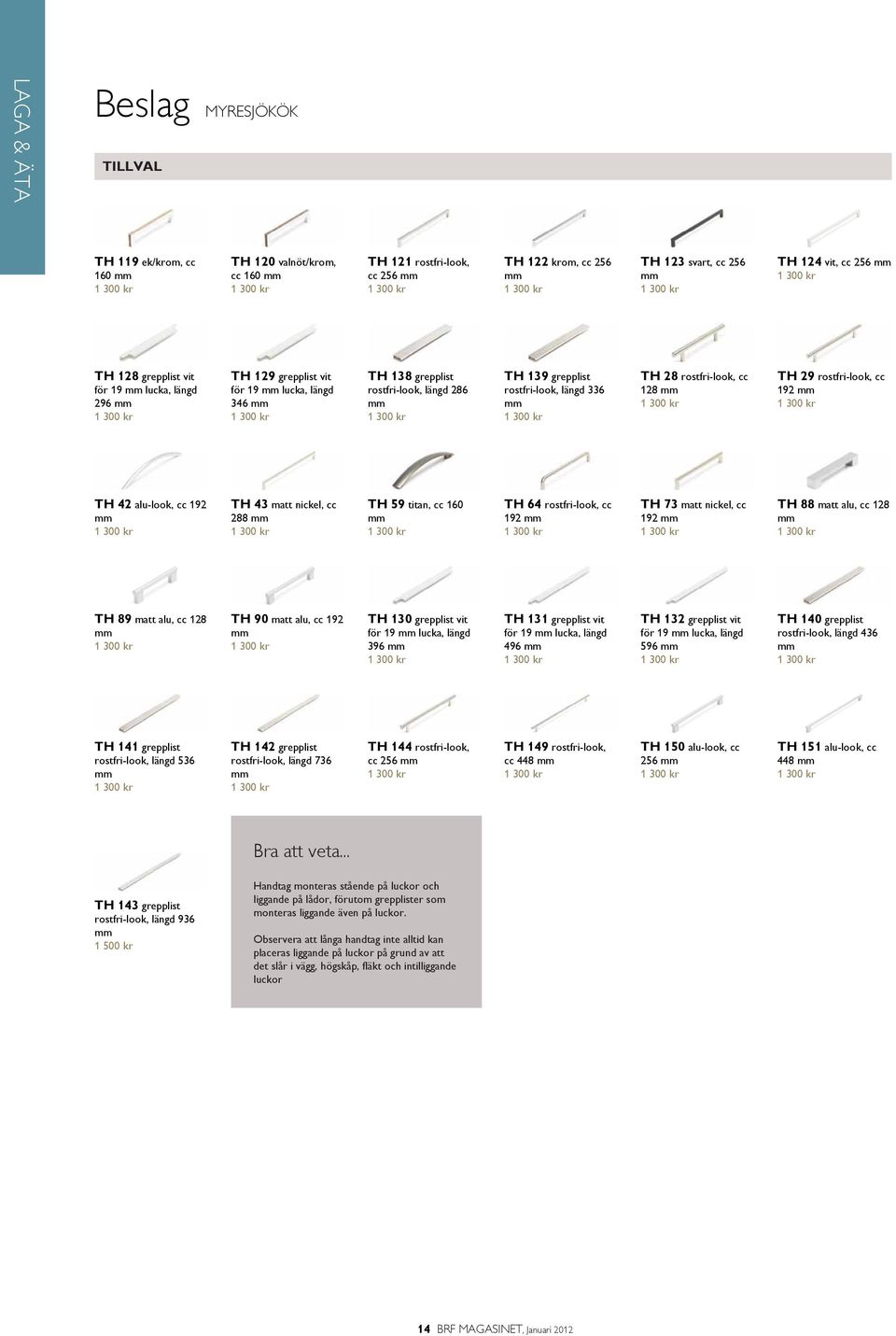 LAGA & ÄTA

Beslag MYRESJÖKÖK

TILLVAL

TH 119 ek/krom, cc 160 mm
1 300 kr

TH 120 valnöt/krom, cc 160 mm
1 300 kr

TH 121 rostfri-look, cc 256 mm
1 300 kr

TH 122 krom, cc 256 mm
1 300 kr

TH 123 svart, cc 256 mm
1 300 kr

TH 124 vit, cc 256 mm
1 300 kr

TH 128 grepplist vit för 19 mm lucka, längd 296 mm
1 300 kr

TH 129 grepplist vit för 19 mm lucka, längd 346 mm
1 300 kr

TH 138 grepplist rostfri-look, längd 286 mm
1 300 kr

TH 139 grepplist rostfri-look, längd 336 mm
1 300 kr

TH 28 rostfri-look, cc 128 mm
1 300 kr

TH 29 rostfri-look, cc 192 mm
1 300 kr

TH 42 alu-look, cc 192 mm
1 300 kr

TH 43 matt nickel, cc 288 mm
1 300 kr

TH 59 titan, cc 160 mm
1 300 kr

TH 64 rostfri-look, cc 192 mm
1 300 kr

TH 73 matt nickel, cc 192 mm
1 300 kr

TH 88 matt alu, cc 128 mm
1 300 kr

TH 89 matt alu, cc 128 mm
1 300 kr

TH 90 matt alu, cc 192 mm
1 300 kr

TH 130 grepplist vit för 19 mm lucka, längd 396 mm
1 300 kr

TH 131 grepplist vit för 19 mm lucka, längd 496 mm
1 300 kr

TH 132 grepplist vit för 19 mm lucka, längd 596 mm
1 300 kr

TH 140 grepplist rostfri-look, längd 436 mm
1 300 kr

TH 141 grepplist rostfri-look, längd 536 mm
1 300 kr

TH 142 grepplist rostfri-look, längd 736 mm
1 300 kr

TH 144 rostfri-look, cc 256 mm
1 300 kr

TH 149 rostfri-look, cc 448 mm
1 300 kr

TH 150 alu-look, cc 256 mm
1 300 kr

TH 151 alu-look, cc 448 mm
1 300 kr

TH 143 grepplist rostfri-look, längd 936 mm
1 500 kr

Bra att veta...

Handtag monteras stående på luckor och liggande på lådor, förutom grepplister som monteras liggande även på luckor.

Observera att långa handtag inte alltid kan placeras liggande på luckor på grund av att det slår i vägg, högskåp, fläkt och intilliggande luckor

14 BRF MAGASINET, Januari 2012